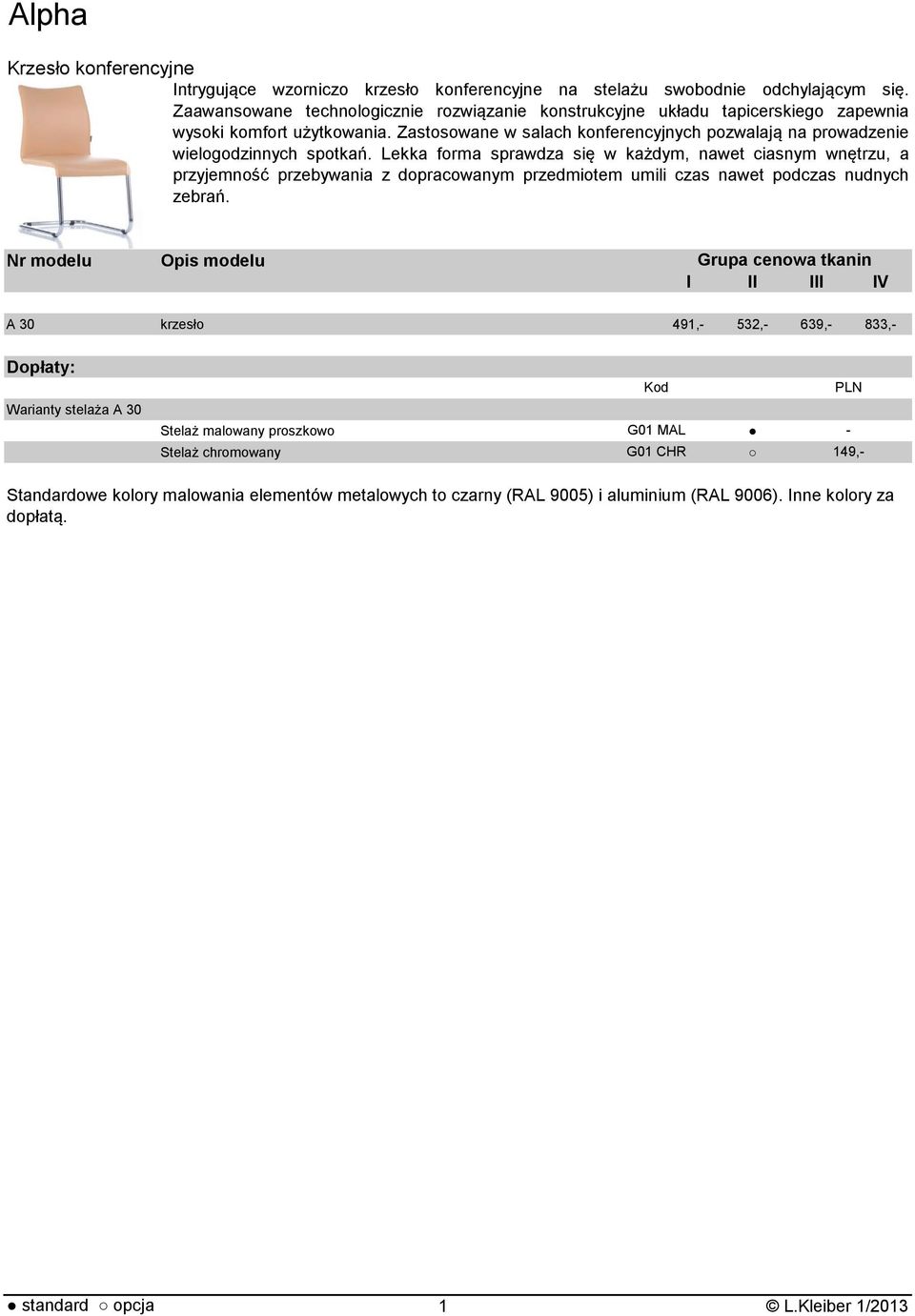 Alpha

Krzesło konferencyjne

Intrygujące wzorniczo krzesło konferencyjne na stelażu swobodnie odchylającym się. Zaawansowane technologicznie rozwiązanie konstrukcyjne układu tapicerskiego zapewnia wysoki komfort użytkowania. Zastosowane w salach konferencyjnych pozwalają na prowadzenie wielogodzinnych spotkań. Lekka forma sprawdza się w każdym, nawet ciasnym wnętrzu, a przyjemność przebywania z dopracowanym przedmiotem umili czas nawet podczas nudnych zebrań.

| Nr modelu | Opis modelu | Grupa cenowa tkanin I | II | III | IV |
|---|---|---|---|---|---|
| A 30 | krzesło | 491,- | 532,- | 639,- | 833,- |

Dopłaty:

| | | Kod | | PLN |
|---|---|---|---|---|
| Warianty stelaża A 30 | | | | |
| | Stelaż malowany proszkowo | G01 MAL | ● | - |
| | Stelaż chromowany | G01 CHR | ○ | 149,- |

Standardowe kolory malowania elementów metalowych to czarny (RAL 9005) i aluminium (RAL 9006). Inne kolory za dopłatą.

● standard ○ opcja 1 © L.Kleiber 1/2013